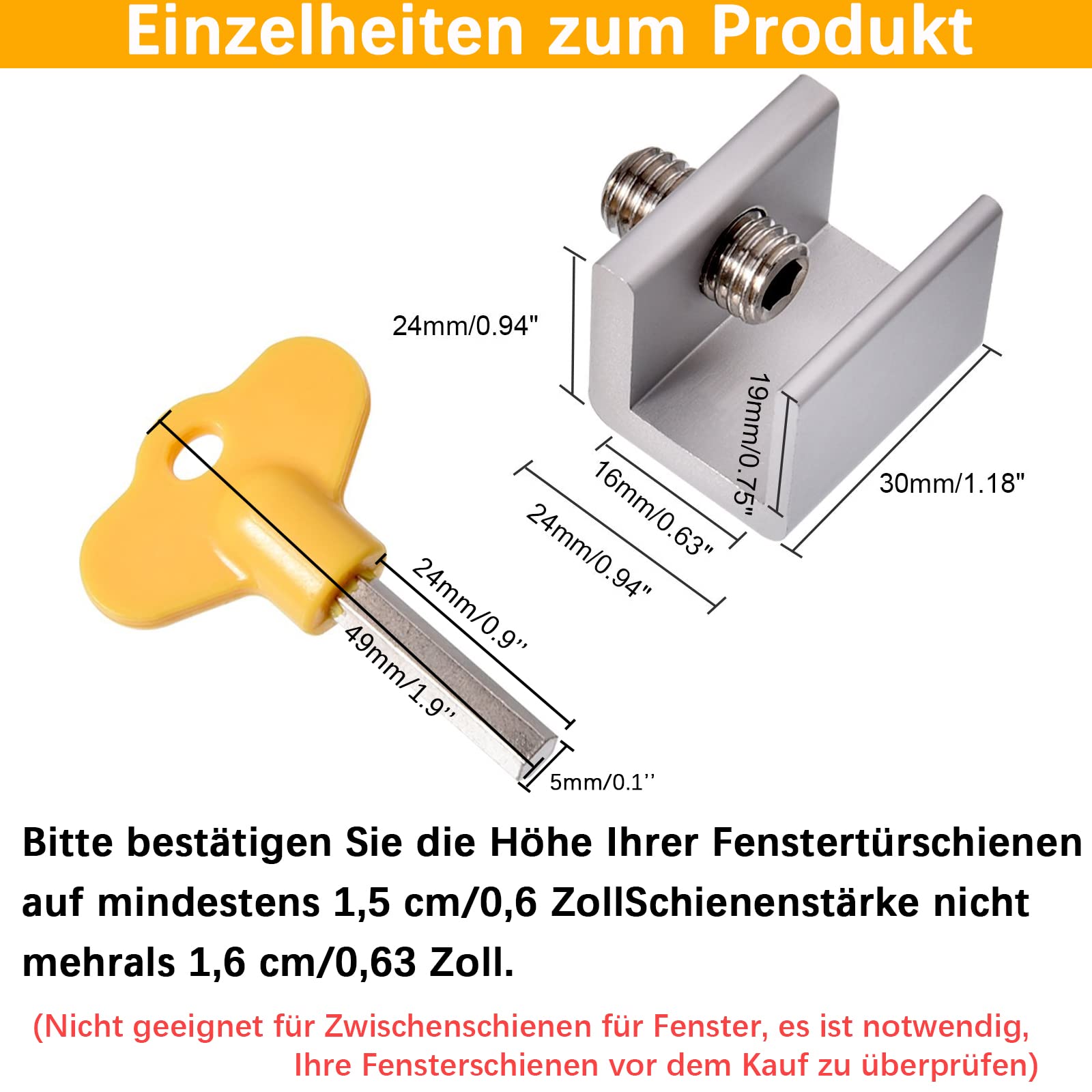 Einzelheiten zum Produkt

24mm/0.94"

19mm/0.75"

30mm/1.18"

16mm/0.63"

24mm/0.94"

24mm/0.9''

49mm/1.9''

5mm/0.1''

Bitte bestätigen Sie die Höhe Ihrer Fenstertürschienen auf mindestens 1,5 cm/0,6 ZollSchienenstärke nicht mehrals 1,6 cm/0,63 Zoll.

(Nicht geeignet für Zwischenschienen für Fenster, es ist notwendig, Ihre Fensterschienen vor dem Kauf zu überprüfen)